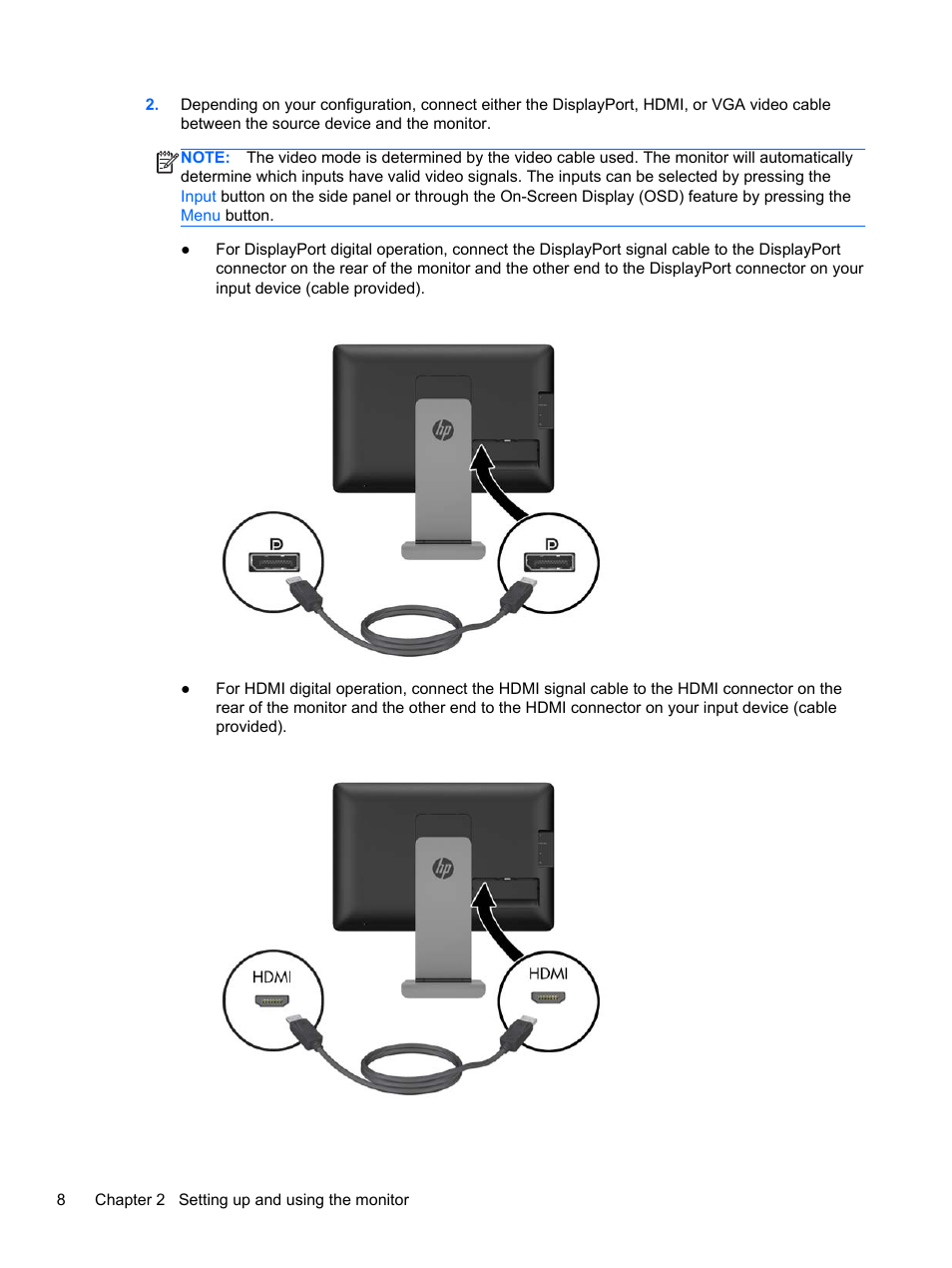 2. Depending on your configuration, connect either the DisplayPort, HDMI, or VGA video cable between the source device and the monitor.

NOTE: The video mode is determined by the video cable used. The monitor will automatically determine which inputs have valid video signals. The inputs can be selected by pressing the Input button on the side panel or through the On-Screen Display (OSD) feature by pressing the Menu button.

● For DisplayPort digital operation, connect the DisplayPort signal cable to the DisplayPort connector on the rear of the monitor and the other end to the DisplayPort connector on your input device (cable provided).

hp

● For HDMI digital operation, connect the HDMI signal cable to the HDMI connector on the rear of the monitor and the other end to the HDMI connector on your input device (cable provided).

hp

HDMI

HDMI

8 Chapter 2 Setting up and using the monitor